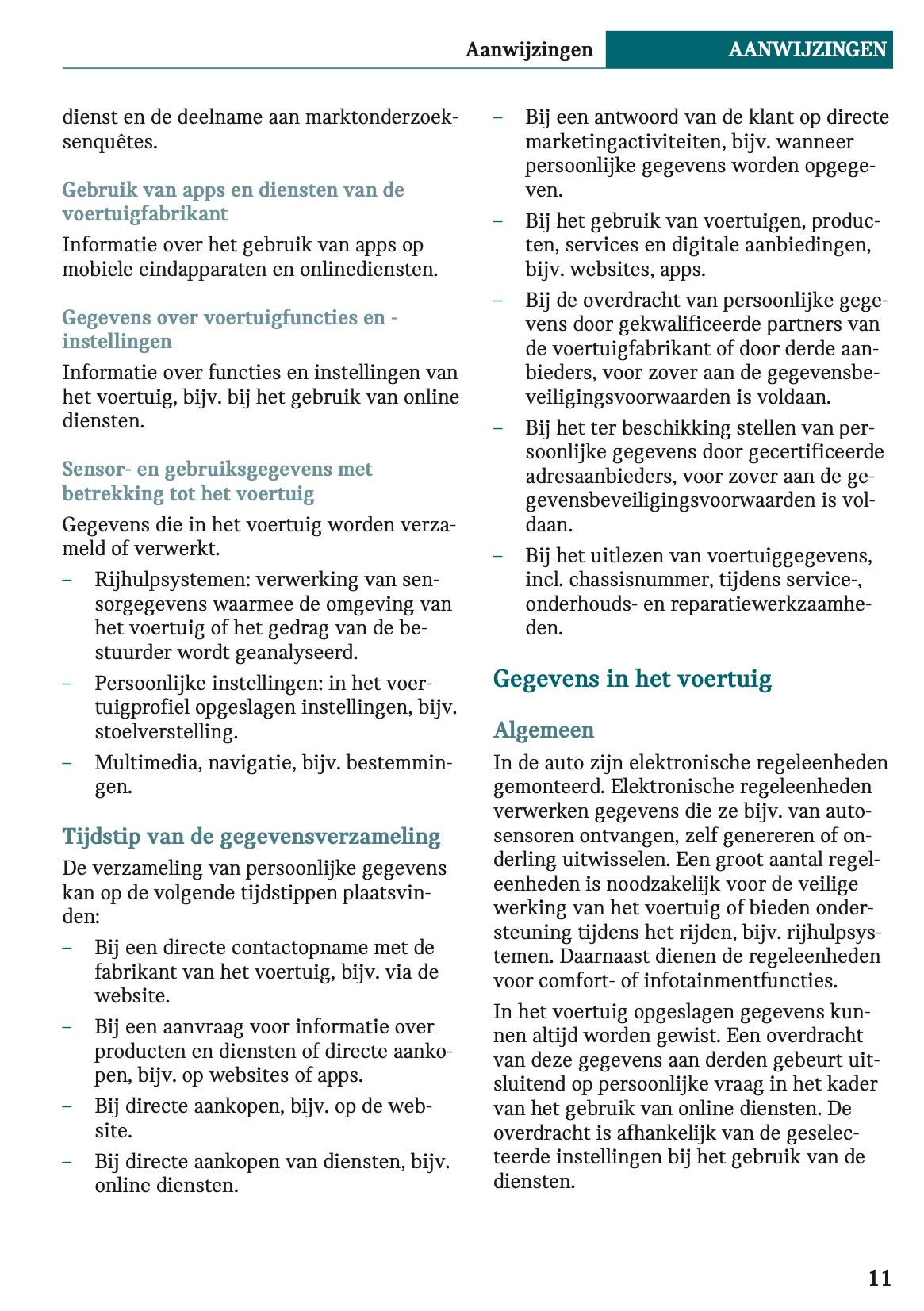 Aanwijzingen AANWIJZINGEN

dienst en de deelname aan marktonderzoeksenquêtes.

Gebruik van apps en diensten van de voertuigfabrikant

Informatie over het gebruik van apps op mobiele eindapparaten en onlinediensten.

Gegevens over voertuigfuncties en -instellingen

Informatie over functies en instellingen van het voertuig, bijv. bij het gebruik van online diensten.

Sensor- en gebruiksgegevens met betrekking tot het voertuig

Gegevens die in het voertuig worden verzameld of verwerkt.

– Rijhulpsystemen: verwerking van sensorgegevens waarmee de omgeving van het voertuig of het gedrag van de bestuurder wordt geanalyseerd.
– Persoonlijke instellingen: in het voertuigprofiel opgeslagen instellingen, bijv. stoelverstelling.
– Multimedia, navigatie, bijv. bestemmingen.

Tijdstip van de gegevensverzameling

De verzameling van persoonlijke gegevens kan op de volgende tijdstippen plaatsvinden:

– Bij een directe contactopname met de fabrikant van het voertuig, bijv. via de website.
– Bij een aanvraag voor informatie over producten en diensten of directe aankopen, bijv. op websites of apps.
– Bij directe aankopen, bijv. op de website.
– Bij directe aankopen van diensten, bijv. online diensten.
– Bij een antwoord van de klant op directe marketingactiviteiten, bijv. wanneer persoonlijke gegevens worden opgegeven.
– Bij het gebruik van voertuigen, producten, services en digitale aanbiedingen, bijv. websites, apps.
– Bij de overdracht van persoonlijke gegevens door gekwalificeerde partners van de voertuigfabrikant of door derde aanbieders, voor zover aan de gegevensbeveiligingsvoorwaarden is voldaan.
– Bij het ter beschikking stellen van persoonlijke gegevens door gecertificeerde adresaanbieders, voor zover aan de gegevensbeveiligingsvoorwaarden is voldaan.
– Bij het uitlezen van voertuiggegevens, incl. chassisnummer, tijdens service-, onderhouds- en reparatiewerkzaamheden.

Gegevens in het voertuig

Algemeen

In de auto zijn elektronische regeleenheden gemonteerd. Elektronische regeleenheden verwerken gegevens die ze bijv. van autosensoren ontvangen, zelf genereren of onderling uitwisselen. Een groot aantal regeleenheden is noodzakelijk voor de veilige werking van het voertuig of bieden ondersteuning tijdens het rijden, bijv. rijhulpsystemen. Daarnaast dienen de regeleenheden voor comfort- of infotainmentfuncties.

In het voertuig opgeslagen gegevens kunnen altijd worden gewist. Een overdracht van deze gegevens aan derden gebeurt uitsluitend op persoonlijke vraag in het kader van het gebruik van online diensten. De overdracht is afhankelijk van de geselecteerde instellingen bij het gebruik van de diensten.

11